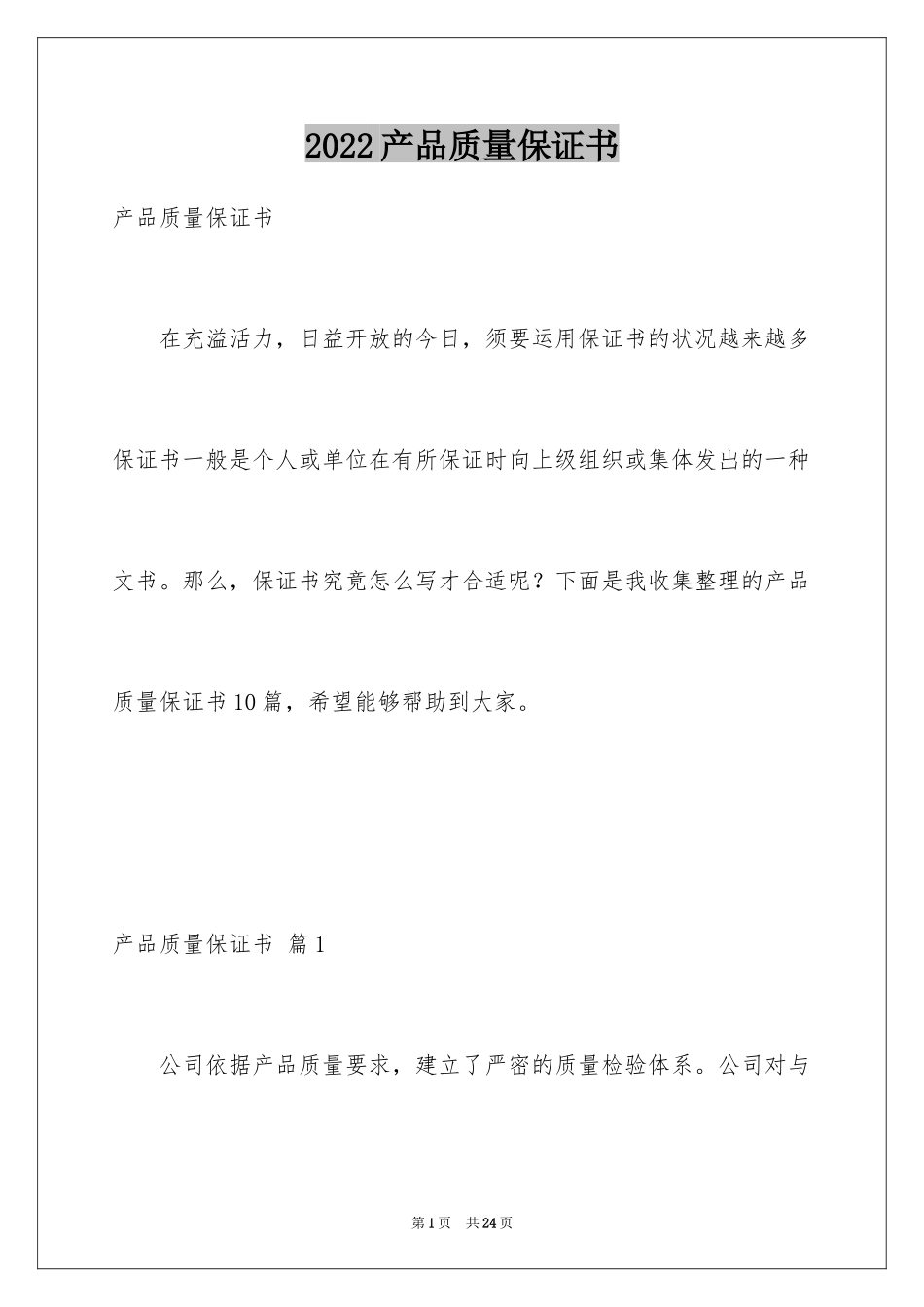 2022产品质量保证书

产品质量保证书

在充溢活力，日益开放的今日，须要运用保证书的状况越来越多保证书一般是个人或单位在有所保证时向上级组织或集体发出的一种文书。那么，保证书究竟怎么写才合适呢？下面是我收集整理的产品质量保证书10篇，希望能够帮助到大家。

产品质量保证书 篇1

公司依据产品质量要求，建立了严密的质量检验体系。公司对与

第1页 共24页